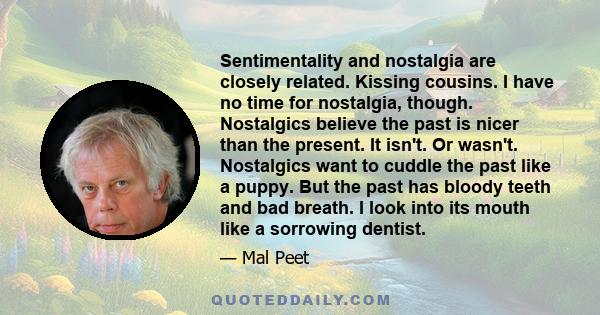 Sentimentality and nostalgia are closely related. Kissing cousins. I have no time for nostalgia, though. Nostalgics believe the past is nicer than the present. It isn't. Or wasn't. Nostalgics want to cuddle the past like a puppy. But the past has bloody teeth and bad breath. I look into its mouth like a sorrowing dentist.

— Mal Peet

QUOTEDDAILY.COM